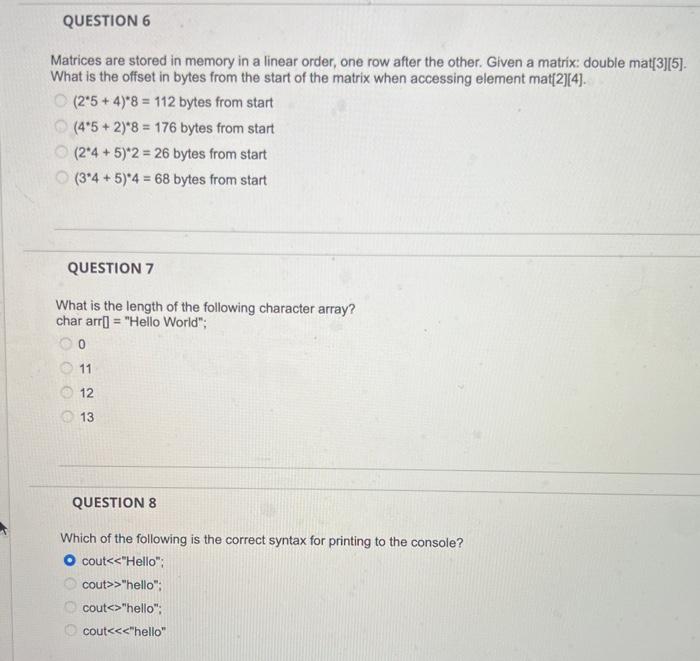 QUESTION 6

Matrices are stored in memory in a linear order, one row after the other. Given a matrix: double mat[3][5]. What is the offset in bytes from the start of the matrix when accessing element mat[2][4].

(2*5 + 4)*8 = 112 bytes from start

(4*5 + 2)*8 = 176 bytes from start

(2*4 + 5)*2 = 26 bytes from start

(3*4 + 5)*4 = 68 bytes from start

QUESTION 7

What is the length of the following character array?
char arr[] = "Hello World";

0

11

12

13

QUESTION 8

Which of the following is the correct syntax for printing to the console?

cout<<"Hello";

cout>>"hello";

cout<>"hello";

cout<<<"hello"